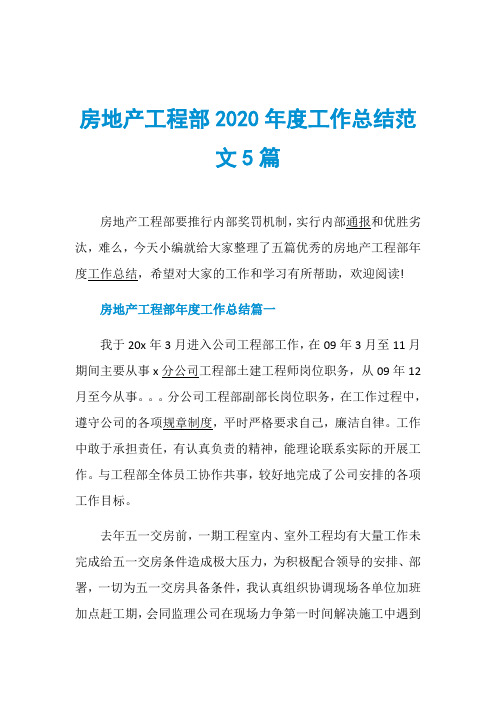 房地产工程部 2020 年度工作总结范文 5 篇

房地产工程部要推行内部奖罚机制，实行内部通报和优胜劣汰，难么，今天小编就给大家整理了五篇优秀的房地产工程部年度工作总结，希望对大家的工作和学习有所帮助，欢迎阅读!

房地产工程部年度工作总结篇一

我于 20x 年 3 月进入公司工程部工作，在 09 年 3 月至 11 月期间主要从事 x 分公司工程部土建工程师岗位职务，从 09 年 12 月至今从事。。。分公司工程部副部长岗位职务，在工作过程中，遵守公司的各项规章制度，平时严格要求自己，廉洁自律。工作中敢于承担责任，有认真负责的精神，能理论联系实际的开展工作。与工程部全体员工协作共事，较好地完成了公司安排的各项工作目标。

去年五一交房前，一期工程室内、室外工程均有大量工作未完成给五一交房条件造成极大压力，为积极配合领导的安排、部署，一切为五一交房具备条件，我认真组织协调现场各单位加班加点赶工期，会同监理公司在现场力争第一时间解决施工中遇到